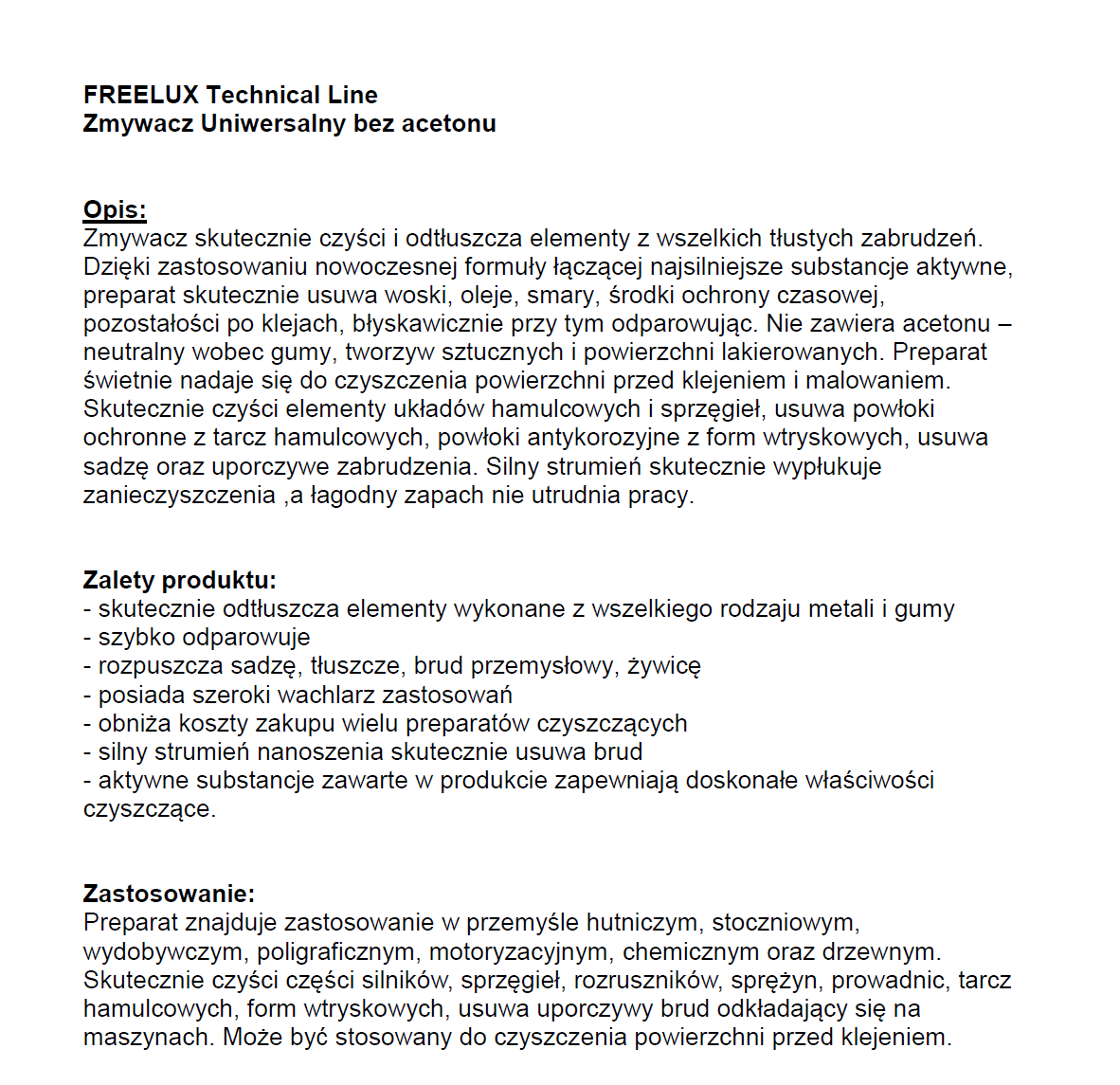 FREELUX Technical Line
Zmywacz Uniwersalny bez acetonu

Opis:
Zmywacz skutecznie czyści i odtłuszcza elementy z wszelkich tłustych zabrudzeń. Dzięki zastosowaniu nowoczesnej formuły łączącej najsilniejsze substancje aktywne, preparat skutecznie usuwa woski, oleje, smary, środki ochrony czasowej, pozostałości po klejach, błyskawicznie przy tym odparowując. Nie zawiera acetonu – neutralny wobec gumy, tworzyw sztucznych i powierzchni lakierowanych. Preparat świetnie nadaje się do czyszczenia powierzchni przed klejeniem i malowaniem. Skutecznie czyści elementy układów hamulcowych i sprzęgieł, usuwa powłoki ochronne z tarcz hamulcowych, powłoki antykorozyjne z form wtryskowych, usuwa sadzę oraz uporczywe zabrudzenia. Silny strumień skutecznie wypłukuje zanieczyszczenia ,a łagodny zapach nie utrudnia pracy.

Zalety produktu:
- skutecznie odtłuszcza elementy wykonane z wszelkiego rodzaju metali i gumy
- szybko odparowuje
- rozpuszcza sadzę, tłuszcze, brud przemysłowy, żywicę
- posiada szeroki wachlarz zastosowań
- obniża koszty zakupu wielu preparatów czyszczących
- silny strumień nanoszenia skutecznie usuwa brud
- aktywne substancje zawarte w produkcie zapewniają doskonałe właściwości czyszczące.

Zastosowanie:
Preparat znajduje zastosowanie w przemyśle hutniczym, stoczniowym, wydobywczym, poligraficznym, motoryzacyjnym, chemicznym oraz drzewnym. Skutecznie czyści części silników, sprzęgieł, rozruszników, sprężyn, prowadnic, tarcz hamulcowych, form wtryskowych, usuwa uporczywy brud odkładający się na maszynach. Może być stosowany do czyszczenia powierzchni przed klejeniem.